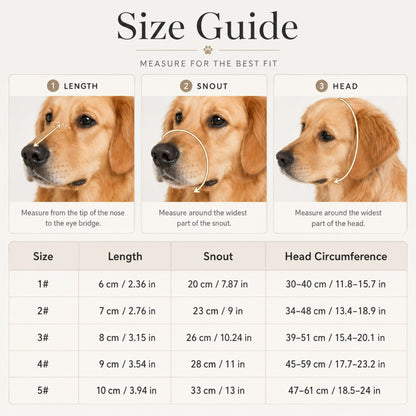 Size Guide

MEASURE FOR THE BEST FIT

1 LENGTH

Measure from the tip of the nose to the eye bridge.

2 SNOUT

Measure around the widest part of the snout.

3 HEAD

Measure around the widest part of the head.

| Size | Length | Snout | Head Circumference |
|---|---|---|---|
| 1# | 6 cm / 2.36 in | 20 cm / 7.87 in | 30–40 cm / 11.8–15.7 in |
| 2# | 7 cm / 2.76 in | 23 cm / 9 in | 34–48 cm / 13.4–18.9 in |
| 3# | 8 cm / 3.15 in | 26 cm / 10.24 in | 39–51 cm / 15.4–20.1 in |
| 4# | 9 cm / 3.54 in | 28 cm / 11 in | 45–59 cm / 17.7–23.2 in |
| 5# | 10 cm / 3.94 in | 33 cm / 13 in | 47–61 cm / 18.5–24 in |